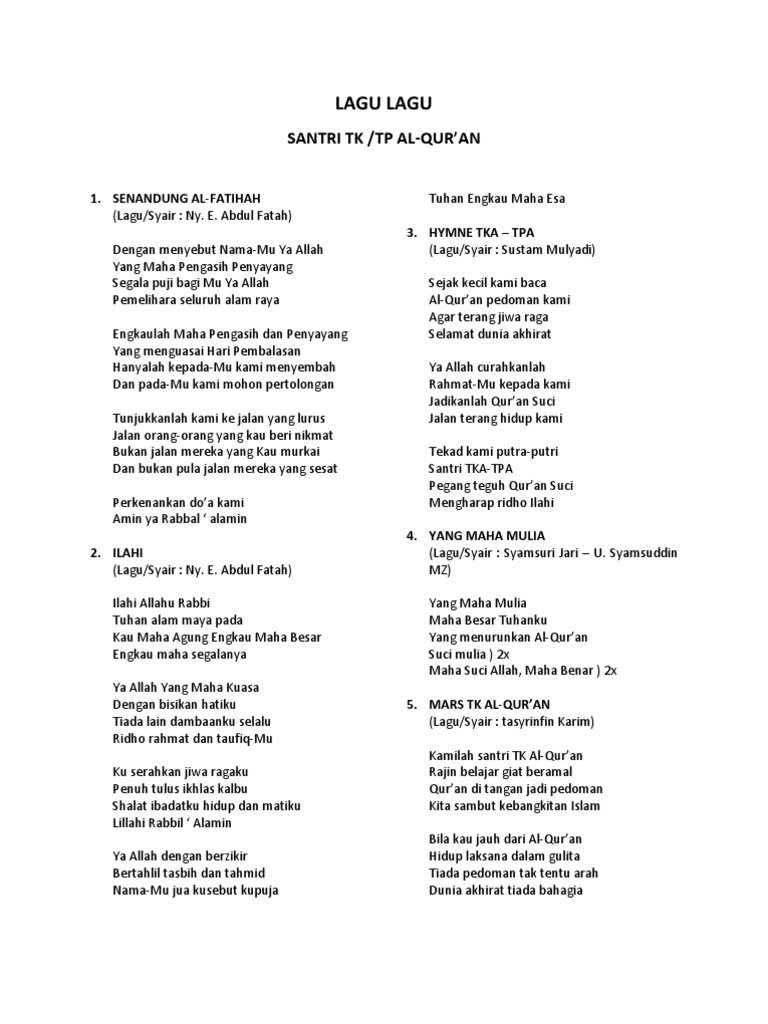 LAGU LAGU

SANTRI TK /TP AL-QUR'AN

1. SENANDUNG AL-FATIHAH
(Lagu/Syair : Ny. E. Abdul Fatah)

Dengan menyebut Nama-Mu Ya Allah
Yang Maha Pengasih Penyayang
Segala puji bagi Mu Ya Allah
Pemelihara seluruh alam raya

Engkaulah Maha Pengasih dan Penyayang
Yang menguasai Hari Pembalasan
Hanyalah kepada-Mu kami menyembah
Dan pada-Mu kami mohon pertolongan

Tunjukkanlah kami ke jalan yang lurus
Jalan orang-orang yang kau beri nikmat
Bukan jalan mereka yang Kau murkai
Dan bukan pula jalan mereka yang sesat

Perkenankan do'a kami
Amin ya Rabbal ' alamin

2. ILAHI
(Lagu/Syair : Ny. E. Abdul Fatah)

Ilahi Allahu Rabbi
Tuhan alam maya pada
Kau Maha Agung Engkau Maha Besar
Engkau maha segalanya

Ya Allah Yang Maha Kuasa
Dengan bisikan hatiku
Tiada lain dambaanku selalu
Ridho rahmat dan taufiq-Mu

Ku serahkan jiwa ragaku
Penuh tulus ikhlas kalbu
Shalat ibadatku hidup dan matiku
Lillahi Rabbil ' Alamin

Ya Allah dengan berzikir
Bertahlil tasbih dan tahmid
Nama-Mu jua kusebut kupuja
Tuhan Engkau Maha Esa

3. HYMNE TKA – TPA
(Lagu/Syair : Sustam Mulyadi)

Sejak kecil kami baca
Al-Qur'an pedoman kami
Agar terang jiwa raga
Selamat dunia akhirat

Ya Allah curahkanlah
Rahmat-Mu kepada kami
Jadikanlah Qur'an Suci
Jalan terang hidup kami

Tekad kami putra-putri
Santri TKA-TPA
Pegang teguh Qur'an Suci
Mengharap ridho Ilahi

4. YANG MAHA MULIA
(Lagu/Syair : Syamsuri Jari – U. Syamsuddin MZ)

Yang Maha Mulia
Maha Besar Tuhanku
Yang menurunkan Al-Qur'an
Suci mulia ) 2x
Maha Suci Allah, Maha Benar ) 2x

5. MARS TK AL-QUR'AN
(Lagu/Syair : tasyrinfin Karim)

Kamilah santri TK Al-Qur'an
Rajin belajar giat beramal
Qur'an di tangan jadi pedoman
Kita sambut kebangkitan Islam

Bila kau jauh dari Al-Qur'an
Hidup laksana dalam gulita
Tiada pedoman tak tentu arah
Dunia akhirat tiada bahagia